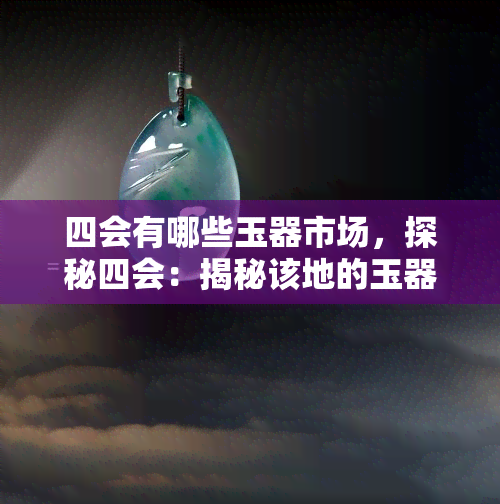 四会有哪些玉器市场，探秘四会：揭秘该地的玉器